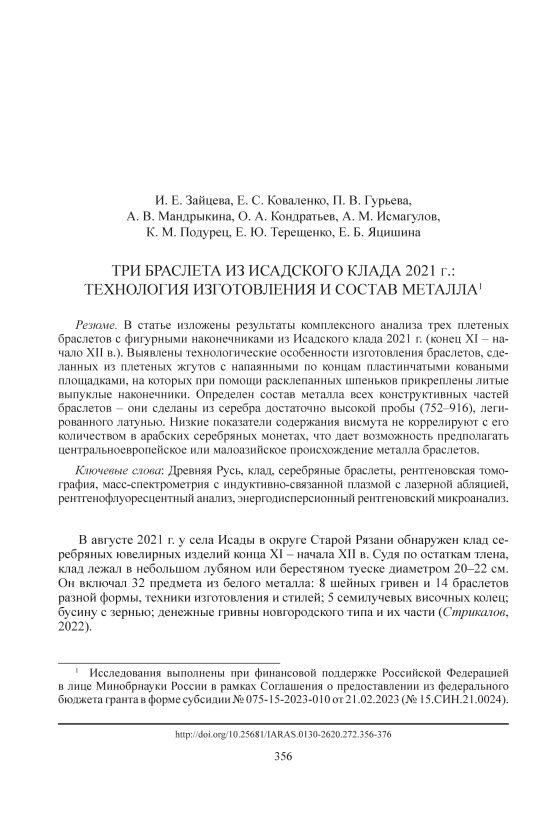 И. Е. Зайцева, Е. С. Коваленко, П. В. Гурьева, А. В. Мандрыкина, О. А. Кондратьев, А. М. Исмагулов, К. М. Подурец, Е. Ю. Терещенко, Е. Б. Яцишина

ТРИ БРАСЛЕТА ИЗ ИСАДСКОГО КЛАДА 2021 г.: ТЕХНОЛОГИЯ ИЗГОТОВЛЕНИЯ И СОСТАВ МЕТАЛЛА$^1$

Резюме. В статье изложены результаты комплексного анализа трех плетеных браслетов с фигурными наконечниками из Исадского клада 2021 г. (конец XI – начало XII в.). Выявлены технологические особенности изготовления браслетов, сделанных из плетеных жгутов с напаянными по концам пластинчатыми коваными площадками, на которых при помощи расклепанных шпеньков прикреплены литые выпуклые наконечники. Определен состав металла всех конструктивных частей браслетов – они сделаны из серебра достаточно высокой пробы (752–916), легированного латунью. Низкие показатели содержания висмута не коррелируют с его количеством в арабских серебряных монетах, что дает возможность предполагать центральноевропейское или малоазийское происхождение металла браслетов.

Ключевые слова: Древняя Русь, клад, серебряные браслеты, рентгеновская томография, масс-спектрометрия с индуктивно-связанной плазмой с лазерной абляцией, рентгенофлуоресцентный анализ, энергодисперсионный рентгеновский микроанализ.

В августе 2021 г. у села Исады в округе Старой Рязани обнаружен клад серебряных ювелирных изделий конца XI – начала XII в. Судя по остаткам тлена, клад лежал в небольшом лубяном или берестяном туеске диаметром 20–22 см. Он включал 32 предмета из белого металла: 8 шейных гривен и 14 браслетов разной формы, техники изготовления и стилей; 5 семилучевых височных колец; бусину с зернью; денежные гривны новгородского типа и их части (Стрикалов, 2022).

$^1$ Исследования выполнены при финансовой поддержке Российской Федерацией в лице Минобрнауки России в рамках Соглашения о предоставлении из федерального бюджета гранта в форме субсидии № 075-15-2023-010 от 21.02.2023 (№ 15.СИН.21.0024).

http://doi.org/10.25681/IARAS.0130-2620.272.356-376

356